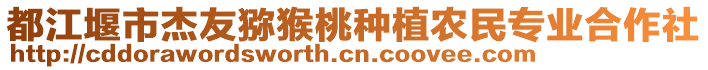 都江堰市杰友猕猴桃种植农民专业合作社
http://cddorawordsworth.cn.coovee.com